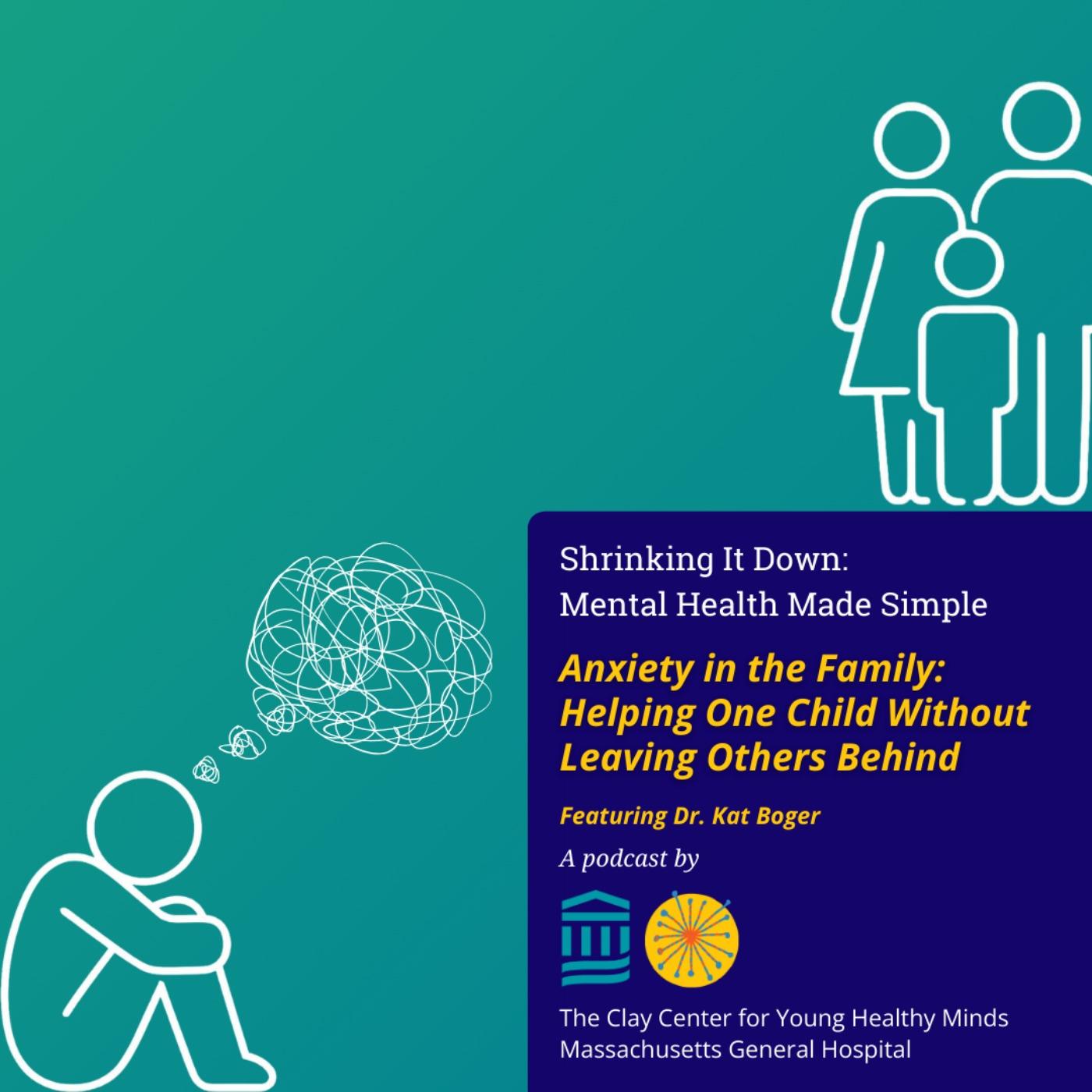 Shrinking It Down:
Mental Health Made Simple

Anxiety in the Family:
Helping One Child Without
Leaving Others Behind

Featuring Dr. Kat Boger

A podcast by

The Clay Center for Young Healthy Minds
Massachusetts General Hospital